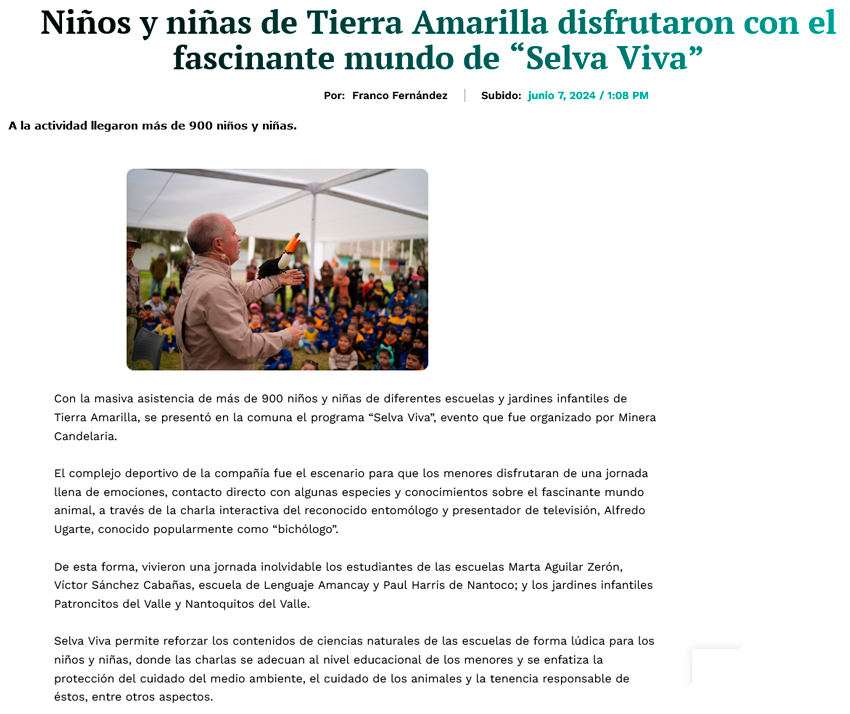 Niños y niñas de Tierra Amarilla disfrutaron con el fascinante mundo de “Selva Viva”

Por: Franco Fernández | Subido: junio 7, 2024 / 1:08 PM

A la actividad llegaron más de 900 niños y niñas.

Con la masiva asistencia de más de 900 niños y niñas de diferentes escuelas y jardines infantiles de Tierra Amarilla, se presentó en la comuna el programa “Selva Viva”, evento que fue organizado por Minera Candelaria.

El complejo deportivo de la compañía fue el escenario para que los menores disfrutaran de una jornada llena de emociones, contacto directo con algunas especies y conocimientos sobre el fascinante mundo animal, a través de la charla interactiva del reconocido entomólogo y presentador de televisión, Alfredo Ugarte, conocido popularmente como “bichólogo”.

De esta forma, vivieron una jornada inolvidable los estudiantes de las escuelas Marta Aguilar Zerón, Víctor Sánchez Cabañas, escuela de Lenguaje Amancay y Paul Harris de Nantoco; y los jardines infantiles Patroncitos del Valle y Nantoquitos del Valle.

Selva Viva permite reforzar los contenidos de ciencias naturales de las escuelas de forma lúdica para los niños y niñas, donde las charlas se adecuan al nivel educacional de los menores y se enfatiza la protección del cuidado del medio ambiente, el cuidado de los animales y la tenencia responsable de éstos, entre otros aspectos.